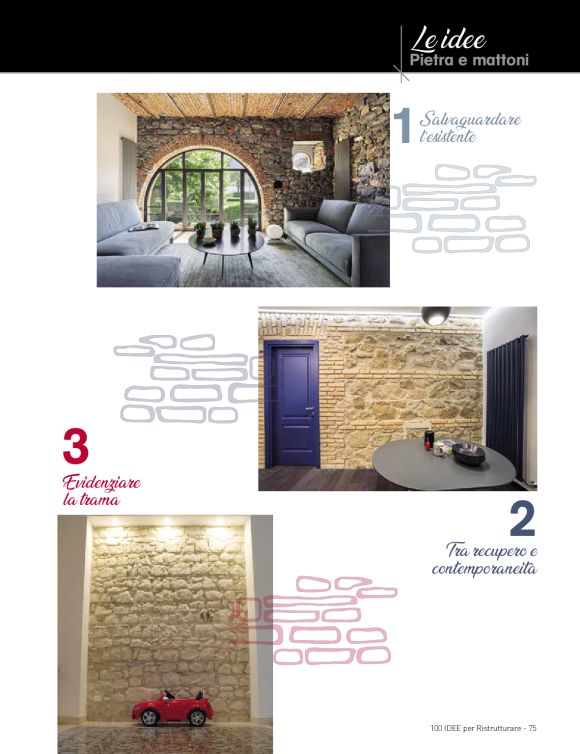 Le idee
Pietra e mattoni

1 Salvaguardare l'esistente

3 Evidenziare la trama

2 Tra recupero e contemporaneità

100 IDEE per Ristrutturare - 75